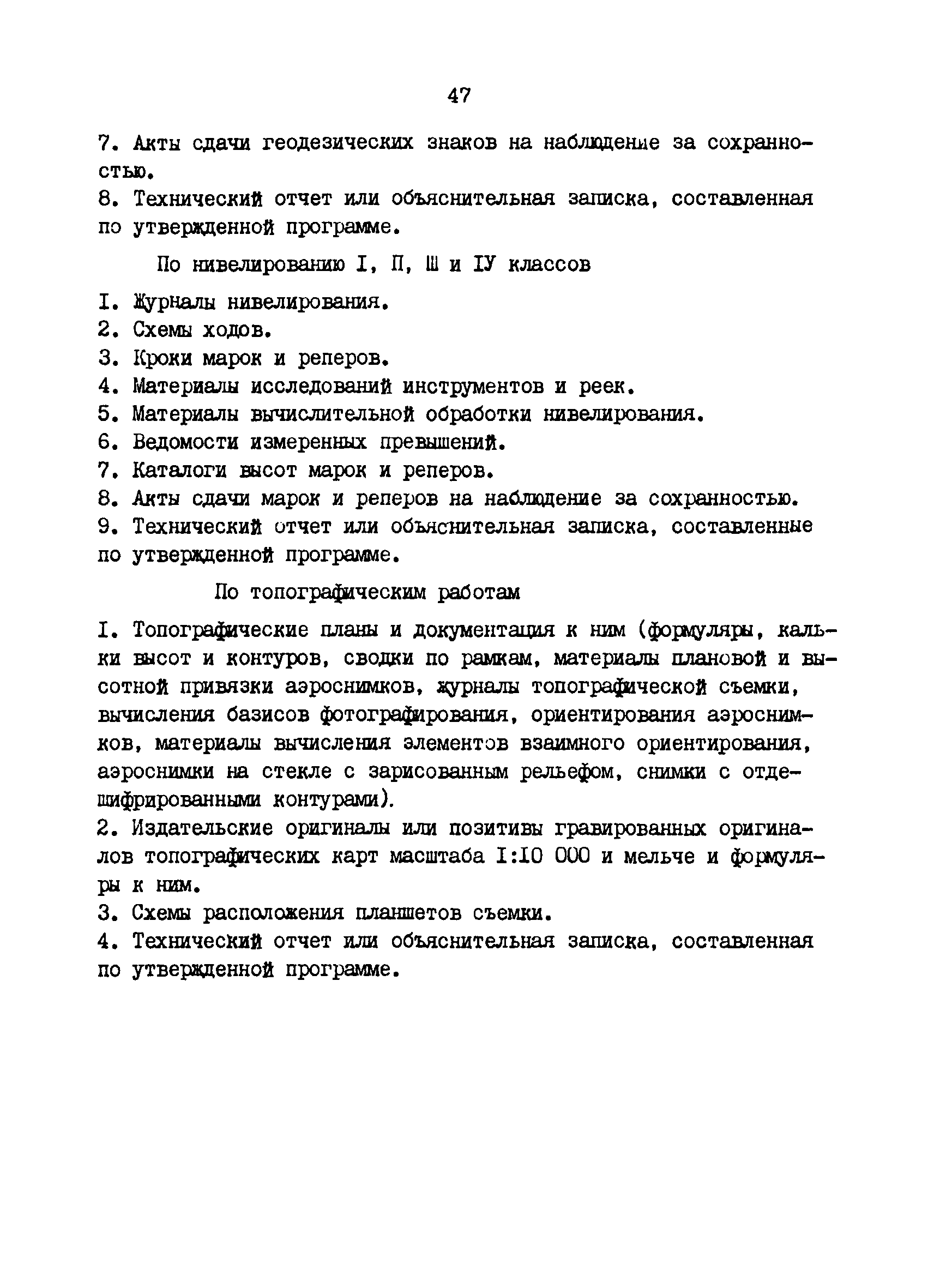 47

7. Акты сдачи геодезических знаков на наблюдение за сохранностью.
8. Технический отчет или объяснительная записка, составленная по утвержденной программе.

По нивелированию I, П, Ш и IУ классов

I. Журналы нивелирования.
2. Схемы ходов.
3. Кроки марок и реперов.
4. Материалы исследований инструментов и реек.
5. Материалы вычислительной обработки нивелирования.
6. Ведомости измеренных превышений.
7. Каталоги высот марок и реперов.
8. Акты сдачи марок и реперов на наблюдение за сохранностью.
9. Технический отчет или объяснительная записка, составленные по утвержденной программе.

По топографическим работам

I. Топографические планы и документация к ним (формуляры, кальки высот и контуров, сводки по рамкам, материалы плановой и высотной привязки аэроснимков, журналы топографической съемки, вычисления базисов фотографирования, ориентирования аэроснимков, материалы вычисления элементов взаимного ориентирования, аэроснимки на стекле с зарисованным рельефом, снимки с отдешифрированными контурами).
2. Издательские оригиналы или позитивы гравированных оригиналов топографических карт масштаба I:I0 000 и мельче и формуляры к ним.
3. Схемы расположения планшетов съемки.
4. Технический отчет или объяснительная записка, составленная по утвержденной программе.